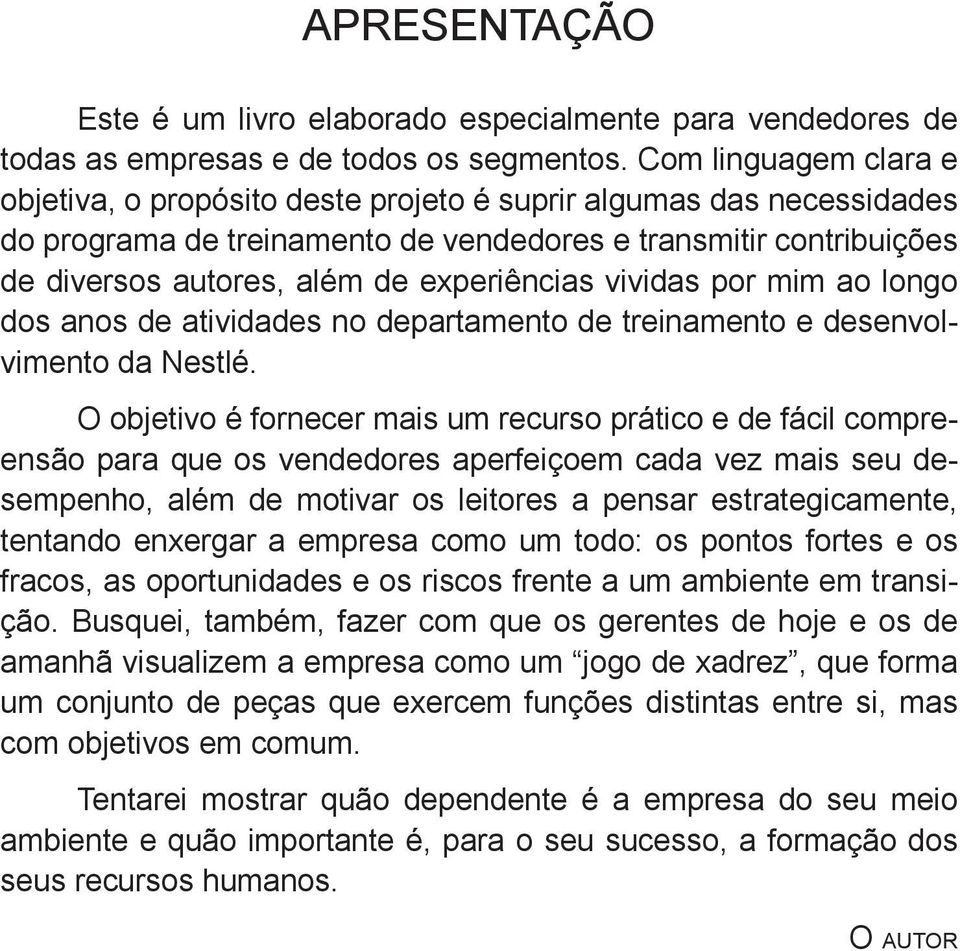 APRESENTAÇÃO

Este é um livro elaborado especialmente para vendedores de todas as empresas e de todos os segmentos. Com linguagem clara e objetiva, o propósito deste projeto é suprir algumas das necessidades do programa de treinamento de vendedores e transmitir contribuições de diversos autores, além de experiências vividas por mim ao longo dos anos de atividades no departamento de treinamento e desenvolvimento da Nestlé.

O objetivo é fornecer mais um recurso prático e de fácil compreensão para que os vendedores aperfeiçoem cada vez mais seu desempenho, além de motivar os leitores a pensar estrategicamente, tentando enxergar a empresa como um todo: os pontos fortes e os fracos, as oportunidades e os riscos frente a um ambiente em transição. Busquei, também, fazer com que os gerentes de hoje e os de amanhã visualizem a empresa como um “jogo de xadrez”, que forma um conjunto de peças que exercem funções distintas entre si, mas com objetivos em comum.

Tentarei mostrar quão dependente é a empresa do seu meio ambiente e quão importante é, para o seu sucesso, a formação dos seus recursos humanos.

O AUTOR